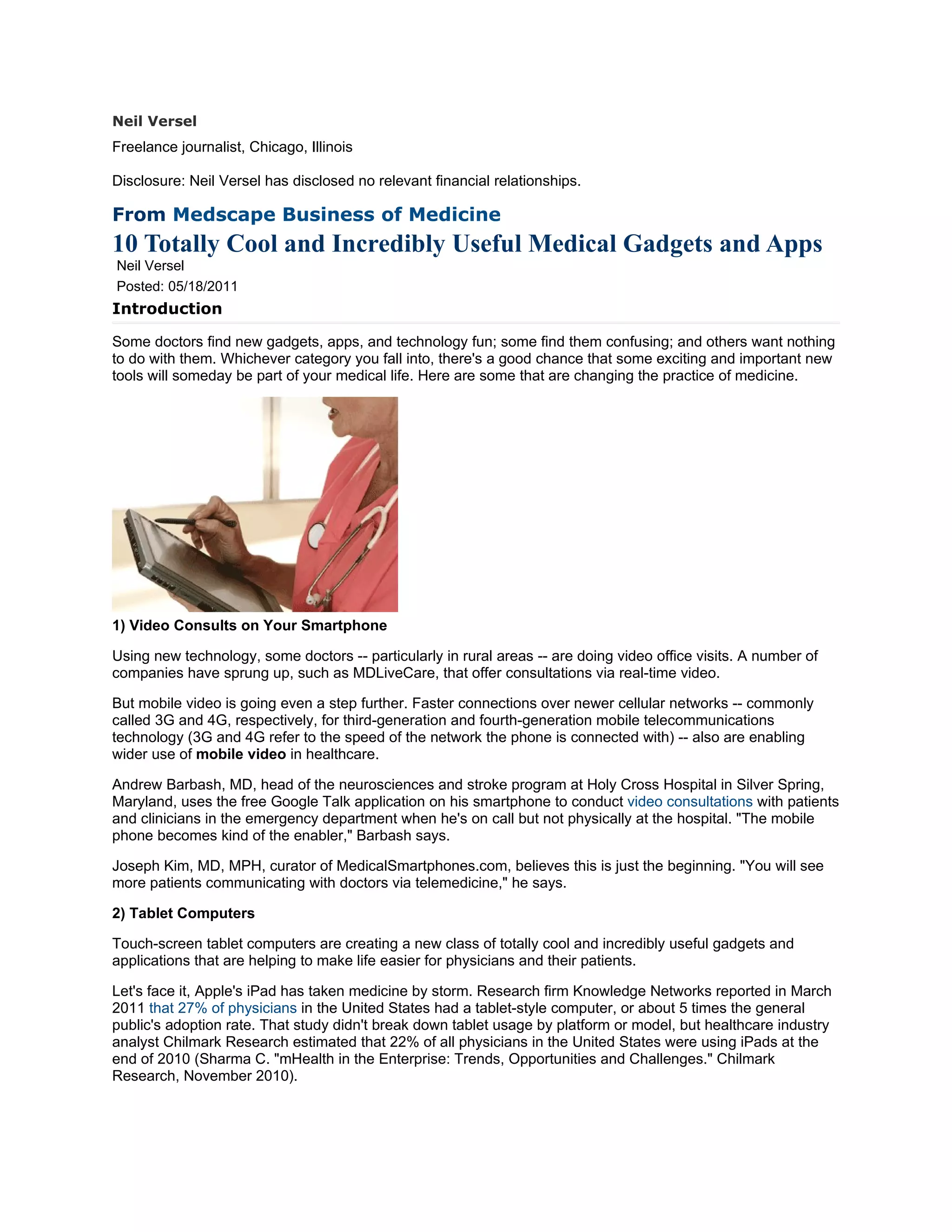 Neil Versel

Freelance journalist, Chicago, Illinois

Disclosure: Neil Versel has disclosed no relevant financial relationships.

From Medscape Business of Medicine

10 Totally Cool and Incredibly Useful Medical Gadgets and Apps

Neil Versel

Posted: 05/18/2011

Introduction

Some doctors find new gadgets, apps, and technology fun; some find them confusing; and others want nothing to do with them. Whichever category you fall into, there's a good chance that some exciting and important new tools will someday be part of your medical life. Here are some that are changing the practice of medicine.

1) Video Consults on Your Smartphone

Using new technology, some doctors -- particularly in rural areas -- are doing video office visits. A number of companies have sprung up, such as MDLiveCare, that offer consultations via real-time video.

But mobile video is going even a step further. Faster connections over newer cellular networks -- commonly called 3G and 4G, respectively, for third-generation and fourth-generation mobile telecommunications technology (3G and 4G refer to the speed of the network the phone is connected with) -- also are enabling wider use of mobile video in healthcare.

Andrew Barbash, MD, head of the neurosciences and stroke program at Holy Cross Hospital in Silver Spring, Maryland, uses the free Google Talk application on his smartphone to conduct video consultations with patients and clinicians in the emergency department when he's on call but not physically at the hospital. "The mobile phone becomes kind of the enabler," Barbash says.

Joseph Kim, MD, MPH, curator of MedicalSmartphones.com, believes this is just the beginning. "You will see more patients communicating with doctors via telemedicine," he says.

2) Tablet Computers

Touch-screen tablet computers are creating a new class of totally cool and incredibly useful gadgets and applications that are helping to make life easier for physicians and their patients.

Let's face it, Apple's iPad has taken medicine by storm. Research firm Knowledge Networks reported in March 2011 that 27% of physicians in the United States had a tablet-style computer, or about 5 times the general public's adoption rate. That study didn't break down tablet usage by platform or model, but healthcare industry analyst Chilmark Research estimated that 22% of all physicians in the United States were using iPads at the end of 2010 (Sharma C. "mHealth in the Enterprise: Trends, Opportunities and Challenges." Chilmark Research, November 2010).